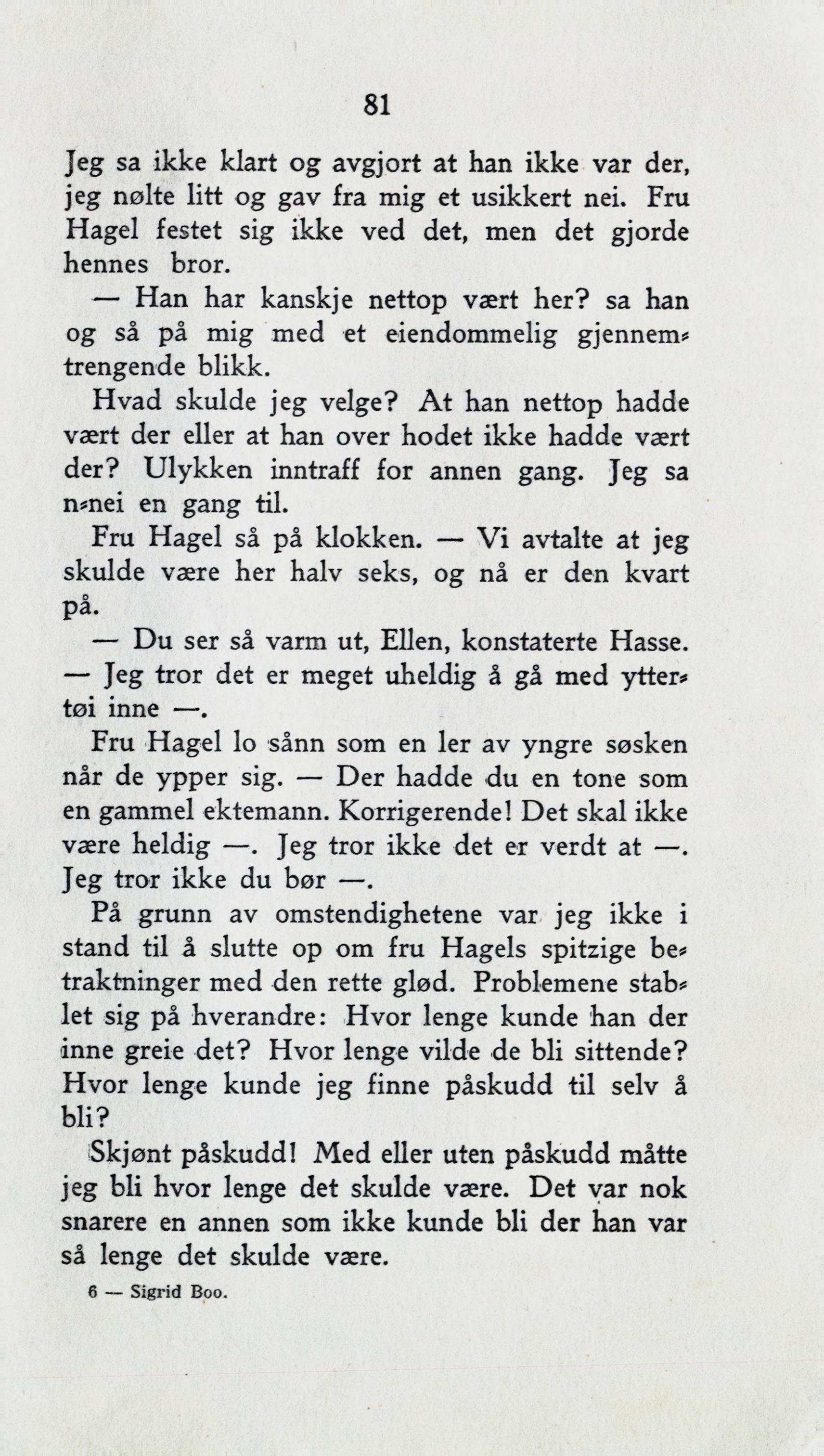 81

Jeg sa ikke klart og avgjort at han ikke var der, jeg nølte litt og gav fra mig et usikkert nei. Fru Hagel festet sig ikke ved det, men det gjorde hennes bror.

— Han har kanskje nettop vært her? sa han og så på mig med et eiendommelig gjennemtrengende blikk.

Hvad skulde jeg velge? At han nettop hadde vært der eller at han over hodet ikke hadde vært der? Ulykken inntraff for annen gang. Jeg sa n-nei en gang til.

Fru Hagel så på klokken. — Vi avtalte at jeg skulde være her halv seks, og nå er den kvart på.

— Du ser så varm ut, Ellen, konstaterte Hasse. — Jeg tror det er meget uheldig å gå med yttertøi inne —.

Fru Hagel lo sånn som en ler av yngre søsken når de ypper sig. — Der hadde du en tone som en gammel ektemann. Korrigerende! Det skal ikke være heldig —. Jeg tror ikke det er verdt at —. Jeg tror ikke du bør —.

På grunn av omstendighetene var jeg ikke i stand til å slutte op om fru Hagels spitzige betraktninger med den rette glød. Problemene stablet sig på hverandre: Hvor lenge kunde han der inne greie det? Hvor lenge vilde de bli sittende? Hvor lenge kunde jeg finne påskudd til selv å bli?

Skjønt påskudd! Med eller uten påskudd måtte jeg bli hvor lenge det skulde være. Det var nok snarere en annen som ikke kunde bli der han var så lenge det skulde være.

6 — Sigrid Boo.